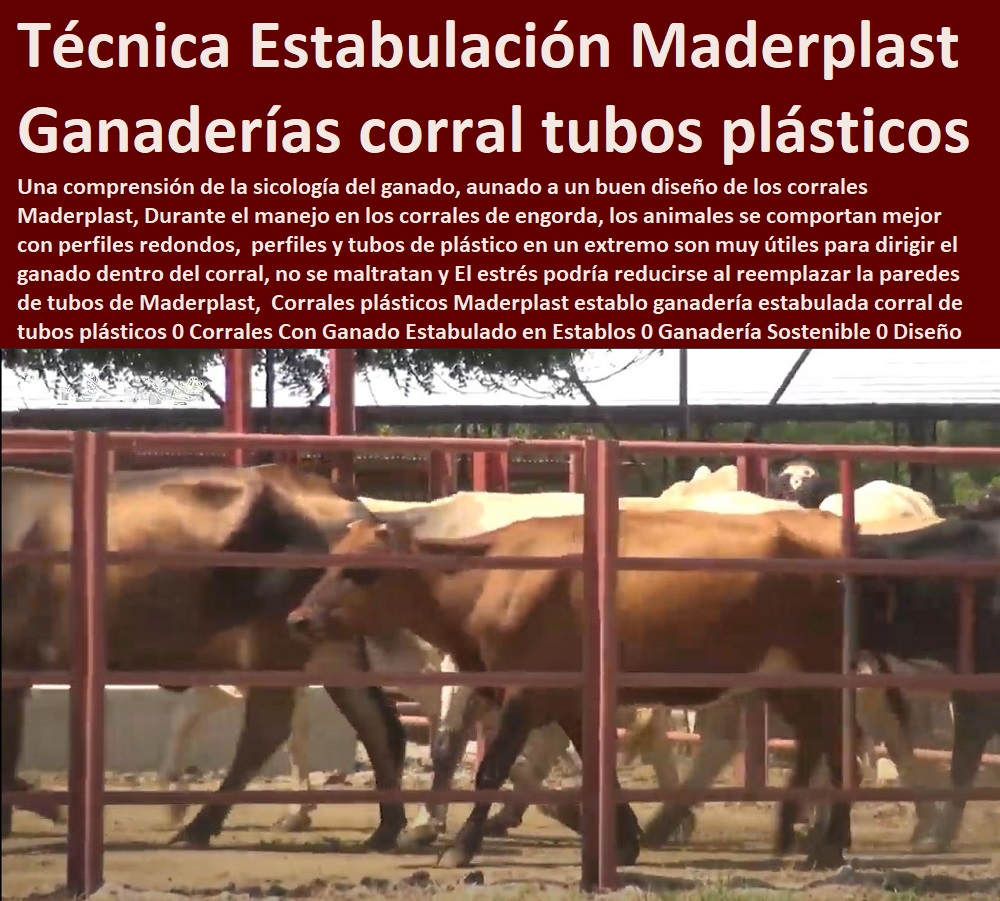 Técnica Estabulación Maderplast Ganaderías corral tubos plásticos

Una comprensión de la sicología del ganado, aunado a un buen diseño de los corrales Maderplast, Durante el manejo en los corrales de engorda, los animales se comportan mejor con perfiles redondos, perfiles y tubos de plástico en un extremo son muy útiles para dirigir el ganado dentro del corral, no se maltratan y El estrés podría reducirse al reemplazar la paredes de tubos de Maderplast, Corrales plásticos Maderplast establo ganadería estabulada corral de tubos plásticos 0 Corrales Con Ganado Estabulado en Establos 0 Ganadería Sostenible 0 Diseño